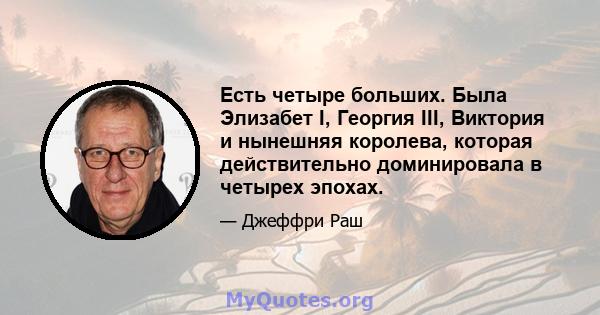 Есть четыре больших. Была Элизабет I, Георгия III, Виктория и нынешняя королева, которая действительно доминировала в четырех эпохах.

— Джеффри Раш

MyQuotes.org